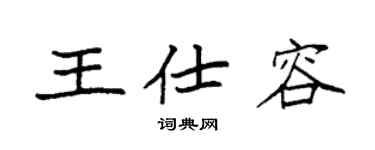 王仕容

词典网